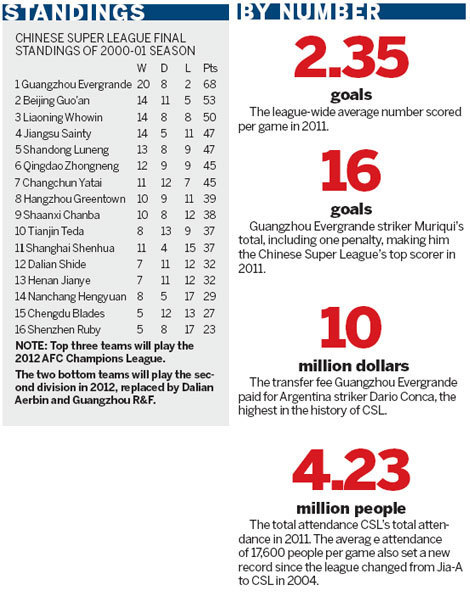 STANDINGS

CHINESE SUPER LEAGUE FINAL STANDINGS OF 2000-01 SEASON

| | W | D | L | Pts |
|---|---|---|---|---|
| 1 Guangzhou Evergrande | 20 | 8 | 2 | 68 |
| 2 Beijing Guo'an | 14 | 11 | 5 | 53 |
| 3 Liaoning Whowin | 14 | 8 | 8 | 50 |
| 4 Jiangsu Sainty | 14 | 5 | 11 | 47 |
| 5 Shandong Luneng | 13 | 8 | 9 | 47 |
| 6 Qingdao Zhongneng | 12 | 9 | 9 | 45 |
| 7 Changchun Yatai | 11 | 12 | 7 | 45 |
| 8 Hangzhou Greentown | 10 | 9 | 11 | 39 |
| 9 Shaanxi Chanba | 10 | 8 | 12 | 38 |
| 10 Tianjin Teda | 8 | 13 | 9 | 37 |
| 11 Shanghai Shenhua | 11 | 4 | 15 | 37 |
| 12 Dalian Shide | 7 | 11 | 12 | 32 |
| 13 Henan Jianye | 7 | 11 | 12 | 32 |
| 14 Nanchang Hengyuan | 8 | 5 | 17 | 29 |
| 15 Chengdu Blades | 5 | 12 | 13 | 27 |
| 16 Shenzhen Ruby | 5 | 8 | 17 | 23 |

NOTE: Top three teams will play the 2012 AFC Champions League.

The two bottom teams will play the second division in 2012, replaced by Dalian Aerbin and Guangzhou R&F.

BY NUMBER

2.35
goals
The league-wide average number scored per game in 2011.

16
goals
Guangzhou Evergrande striker Muriqui's total, including one penalty, making him the Chinese Super League's top scorer in 2011.

10
million dollars
The transfer fee Guangzhou Evergrande paid for Argentina striker Dario Conca, the highest in the history of CSL.

4.23
million people
The total attendance CSL's total attendance in 2011. The averag e attendance of 17,600 people per game also set a new record since the league changed from Jia-A to CSL in 2004.